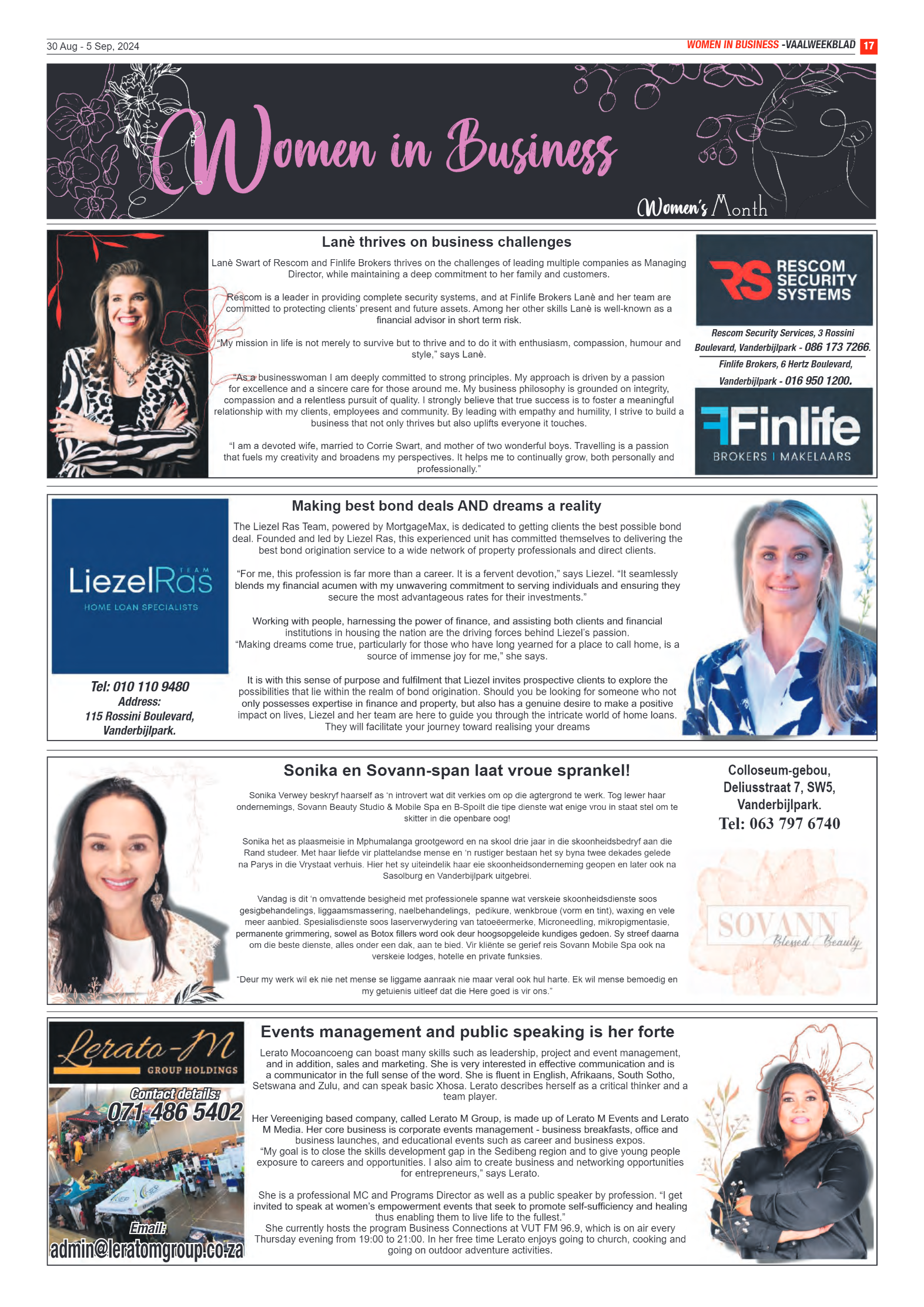 30 Aug - 5 Sep, 2024

WOMEN IN BUSINESS -VAALWEEKBLAD 17

Women in Business

Women's Month

Lanè thrives on business challenges

Lanè Swart of Rescom and Finlife Brokers thrives on the challenges of leading multiple companies as Managing Director, while maintaining a deep commitment to her family and customers.

Rescom is a leader in providing complete security systems, and at Finlife Brokers Lanè and her team are committed to protecting clients' present and future assets. Among her other skills Lanè is well-known as a financial advisor in short term risk.

"My mission in life is not merely to survive but to thrive and to do it with enthusiasm, compassion, humour and style," says Lanè.

"As a businesswoman I am deeply committed to strong principles. My approach is driven by a passion for excellence and a sincere care for those around me. My business philosophy is grounded on integrity, compassion and a relentless pursuit of quality. I strongly believe that true success is to foster a meaningful relationship with my clients, employees and community. By leading with empathy and humility, I strive to build a business that not only thrives but also uplifts everyone it touches.

"I am a devoted wife, married to Corrie Swart, and mother of two wonderful boys. Travelling is a passion that fuels my creativity and broadens my perspectives. It helps me to continually grow, both personally and professionally."

RS RESCOM SECURITY SYSTEMS

Rescom Security Services, 3 Rossini Boulevard, Vanderbijlpark - 086 173 7266.

Finlife Brokers, 6 Hertz Boulevard, Vanderbijlpark - 016 950 1200.

Finlife BROKERS | MAKELAARS

LiezelRas TEAM HOME LOAN SPECIALISTS

Tel: 010 110 9480
Address:
115 Rossini Boulevard, Vanderbijlpark.

Making best bond deals AND dreams a reality

The Liezel Ras Team, powered by MortgageMax, is dedicated to getting clients the best possible bond deal. Founded and led by Liezel Ras, this experienced unit has committed themselves to delivering the best bond origination service to a wide network of property professionals and direct clients.

"For me, this profession is far more than a career. It is a fervent devotion," says Liezel. "It seamlessly blends my financial acumen with my unwavering commitment to serving individuals and ensuring they secure the most advantageous rates for their investments."

Working with people, harnessing the power of finance, and assisting both clients and financial institutions in housing the nation are the driving forces behind Liezel's passion.
"Making dreams come true, particularly for those who have long yearned for a place to call home, is a source of immense joy for me," she says.

It is with this sense of purpose and fulfilment that Liezel invites prospective clients to explore the possibilities that lie within the realm of bond origination. Should you be looking for someone who not only possesses expertise in finance and property, but also has a genuine desire to make a positive impact on lives, Liezel and her team are here to guide you through the intricate world of home loans. They will facilitate your journey toward realising your dreams

Sonika en Sovann-span laat vroue sprankel!

Sonika Verwey beskryf haarself as 'n introvert wat dit verkies om op die agtergrond te werk. Tog lewer haar ondernemings, Sovann Beauty Studio & Mobile Spa en B-Spoilt die tipe dienste wat enige vrou in staat stel om te skitter in die openbare oog!

Sonika het as plaasmeisie in Mphumalanga grootgeword en na skool drie jaar in die skoonheidsbedryf aan die Rand studeer. Met haar liefde vir plattelandse mense en 'n rustiger bestaan het sy byna twee dekades gelede na Parys in die Vrystaat verhuis. Hier het sy uiteindelik haar eie skoonheidsonderneming geopen en later ook na Sasolburg en Vanderbijlpark uitgebrei.

Vandag is dit 'n omvattende besigheid met professionele spanne wat verskeie skoonheidsdienste soos gesigbehandelings, liggaamsmassering, naelbehandelings, pedikure, wenkbroue (vorm en tint), waxing en vele meer aanbied. Spesialisdienste soos laserverwydering van tatoeëermerke, Microneedling, mikropigmentasie, permanente grimmering, sowel as Botox fillers word ook deur hoogsopgeleide kundiges gedoen. Sy streef daarna om die beste dienste, alles onder een dak, aan te bied. Vir kliënte se gerief reis Sovann Mobile Spa ook na verskeie lodges, hotelle en private funksies.

"Deur my werk wil ek nie net mense se liggame aanraak nie maar veral ook hul harte. Ek wil mense bemoedig en my getuienis uitleef dat die Here goed is vir ons."

Colloseum-gebou, Deliusstraat 7, SW5, Vanderbijlpark.
Tel: 063 797 6740

SOVANN Blessed Beauty

Lerato-M GROUP HOLDINGS

Contact details:
071 486 5402

Email:
admin@leratomgroup.co.za

Events management and public speaking is her forte

Lerato Mocoancoeng can boast many skills such as leadership, project and event management, and in addition, sales and marketing. She is very interested in effective communication and is a communicator in the full sense of the word. She is fluent in English, Afrikaans, South Sotho, Setswana and Zulu, and can speak basic Xhosa. Lerato describes herself as a critical thinker and a team player.

Her Vereeniging based company, called Lerato M Group, is made up of Lerato M Events and Lerato M Media. Her core business is corporate events management - business breakfasts, office and business launches, and educational events such as career and business expos.
"My goal is to close the skills development gap in the Sedibeng region and to give young people exposure to careers and opportunities. I also aim to create business and networking opportunities for entrepreneurs," says Lerato.

She is a professional MC and Programs Director as well as a public speaker by profession. "I get invited to speak at women's empowerment events that seek to promote self-sufficiency and healing thus enabling them to live life to the fullest."
She currently hosts the program Business Connections at VUT FM 96.9, which is on air every Thursday evening from 19:00 to 21:00. In her free time Lerato enjoys going to church, cooking and going on outdoor adventure activities.